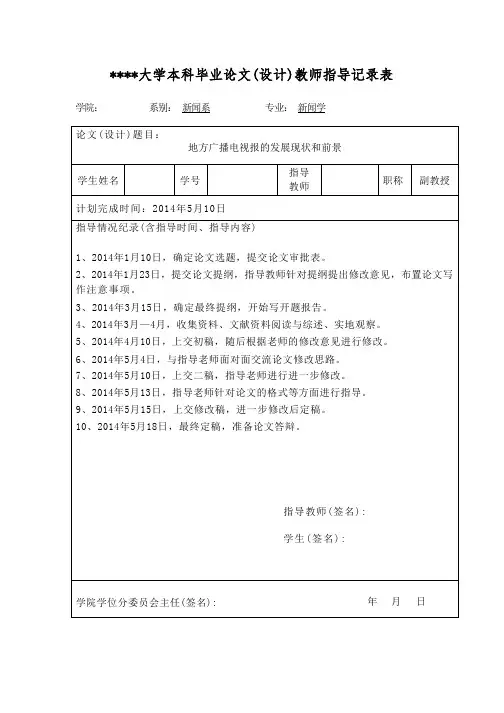 ****大学本科毕业论文(设计)教师指导记录表

学院： 系别： 新闻系 专业： 新闻学

论文(设计)题目：
地方广播电视报的发展现状和前景

| 学生姓名 | | 学号 | | 指导教师 | | 职称 | 副教授 |
|---|---|---|---|---|---|---|---|

计划完成时间：2014年5月10日

指导情况纪录(含指导时间、指导内容)

1、2014年1月10日，确定论文选题，提交论文审批表。
2、2014年1月23日，提交论文提纲，指导教师针对提纲提出修改意见，布置论文写作注意事项。
3、2014年3月15日，确定最终提纲，开始写开题报告。
4、2014年3月—4月，收集资料、文献资料阅读与综述、实地观察。
5、2014年4月10日，上交初稿，随后根据老师的修改意见进行修改。
6、2014年5月4日，与指导老师面对面交流论文修改思路。
7、2014年5月10日，上交二稿，指导老师进行进一步修改。
8、2014年5月13日，指导老师针对论文的格式等方面进行指导。
9、2014年5月15日，上交修改稿，进一步修改后定稿。
10、2014年5月18日，最终定稿，准备论文答辩。

指导教师(签名)：

学生(签名)：

学院学位分委员会主任(签名)： 年 月 日